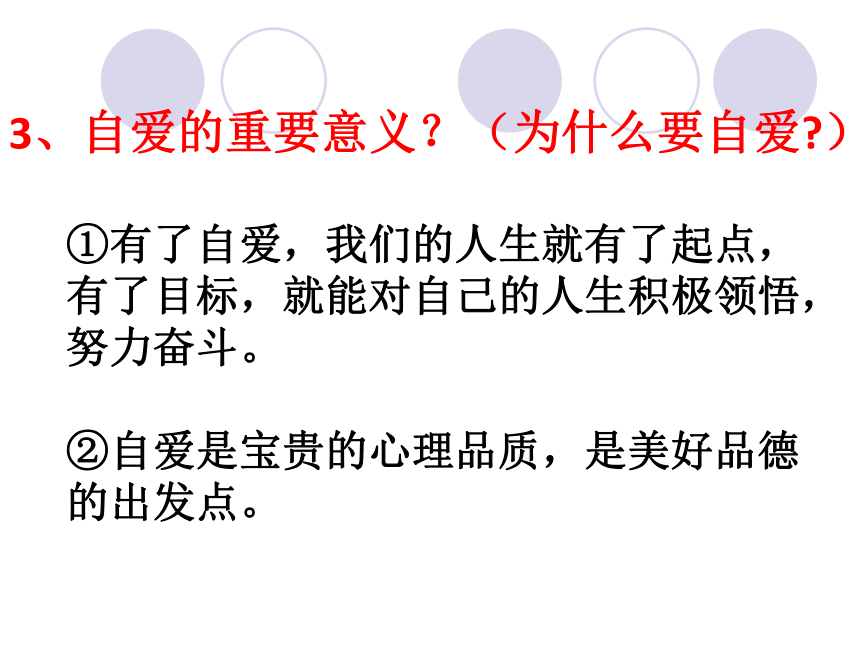 3、自爱的重要意义？（为什么要自爱?）

①有了自爱，我们的人生就有了起点，有了目标，就能对自己的人生积极领悟，努力奋斗。

②自爱是宝贵的心理品质，是美好品德的出发点。